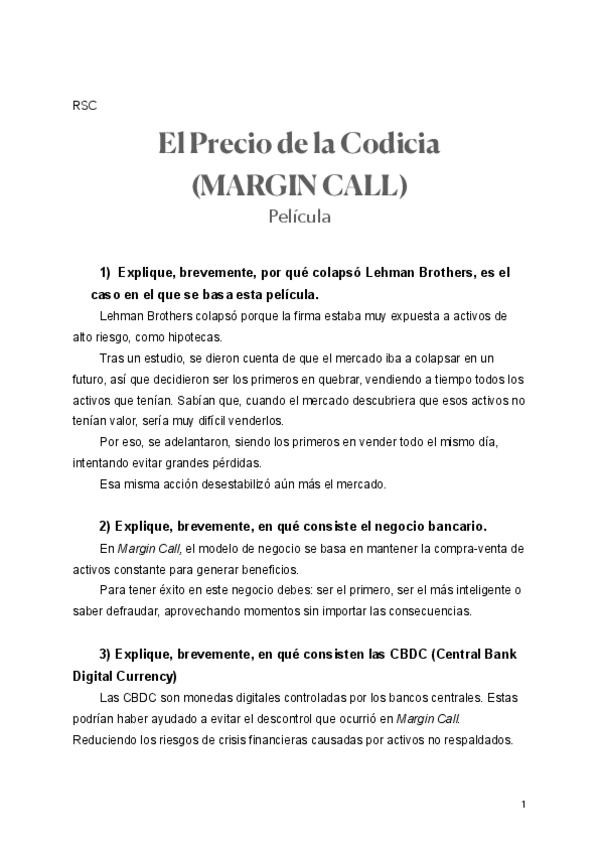 RSC

El Precio de la Codicia
(MARGIN CALL)
Película

1) Explique, brevemente, por qué colapsó Lehman Brothers, es el caso en el que se basa esta película.

Lehman Brothers colapsó porque la firma estaba muy expuesta a activos de alto riesgo, como hipotecas.

Tras un estudio, se dieron cuenta de que el mercado iba a colapsar en un futuro, así que decidieron ser los primeros en quebrar, vendiendo a tiempo todos los activos que tenían. Sabían que, cuando el mercado descubriera que esos activos no tenían valor, sería muy difícil venderlos.

Por eso, se adelantaron, siendo los primeros en vender todo el mismo día, intentando evitar grandes pérdidas.

Esa misma acción desestabilizó aún más el mercado.

2) Explique, brevemente, en qué consiste el negocio bancario.

En Margin Call, el modelo de negocio se basa en mantener la compra-venta de activos constante para generar beneficios.

Para tener éxito en este negocio debes: ser el primero, ser el más inteligente o saber defraudar, aprovechando momentos sin importar las consecuencias.

3) Explique, brevemente, en qué consisten las CBDC (Central Bank Digital Currency)

Las CBDC son monedas digitales controladas por los bancos centrales. Estas podrían haber ayudado a evitar el descontrol que ocurrió en Margin Call. Reduciendo los riesgos de crisis financieras causadas por activos no respaldados.

1